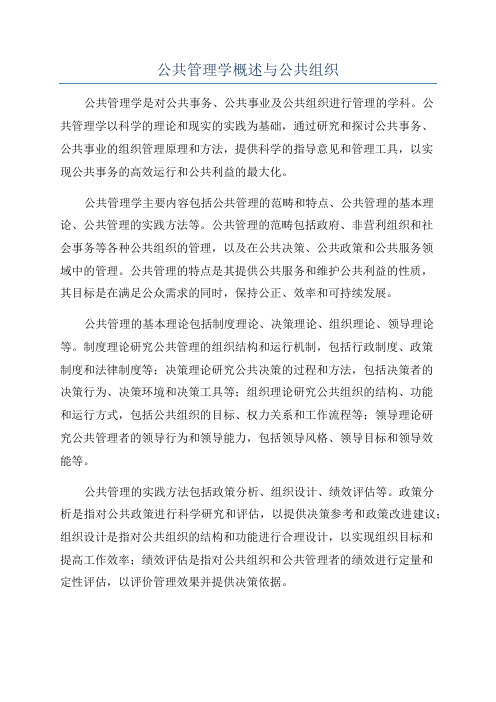 公共管理学概述与公共组织

公共管理学是对公共事务、公共事业及公共组织进行管理的学科。公共管理学以科学的理论和现实的实践为基础，通过研究和探讨公共事务、公共事业的组织管理原理和方法，提供科学的指导意见和管理工具，以实现公共事务的高效运行和公共利益的最大化。

公共管理学主要内容包括公共管理的范畴和特点、公共管理的基本理论、公共管理的实践方法等。公共管理的范畴包括政府、非营利组织和社会事务等各种公共组织的管理，以及在公共决策、公共政策和公共服务领域中的管理。公共管理的特点是其提供公共服务和维护公共利益的性质，其目标是在满足公众需求的同时，保持公正、效率和可持续发展。

公共管理的基本理论包括制度理论、决策理论、组织理论、领导理论等。制度理论研究公共管理的组织结构和运行机制，包括行政制度、政策制度和法律制度等；决策理论研究公共决策的过程和方法，包括决策者的决策行为、决策环境和决策工具等；组织理论研究公共组织的结构、功能和运行方式，包括公共组织的目标、权力关系和工作流程等；领导理论研究公共管理者的领导行为和领导能力，包括领导风格、领导目标和领导效能等。

公共管理的实践方法包括政策分析、组织设计、绩效评估等。政策分析是指对公共政策进行科学研究和评估，以提供决策参考和政策改进建议；组织设计是指对公共组织的结构和功能进行合理设计，以实现组织目标和提高工作效率；绩效评估是指对公共组织和公共管理者的绩效进行定量和定性评估，以评价管理效果并提供决策依据。